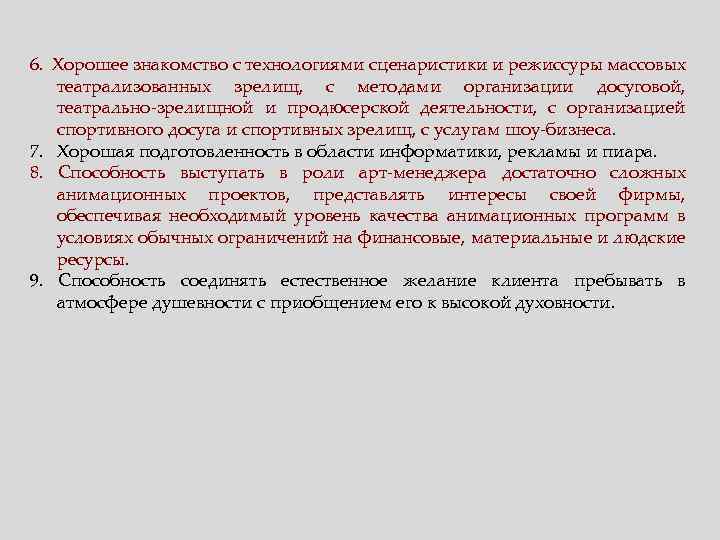 6. Хорошее знакомство с технологиями сценаристики и режиссуры массовых театрализованных зрелищ, с методами организации досуговой, театрально-зрелищной и продюсерской деятельности, с организацией спортивного досуга и спортивных зрелищ, с услугам шоу-бизнеса.
7. Хорошая подготовленность в области информатики, рекламы и пиара.
8. Способность выступать в роли арт-менеджера достаточно сложных анимационных проектов, представлять интересы своей фирмы, обеспечивая необходимый уровень качества анимационных программ в условиях обычных ограничений на финансовые, материальные и людские ресурсы.
9. Способность соединять естественное желание клиента пребывать в атмосфере душевности с приобщением его к высокой духовности.